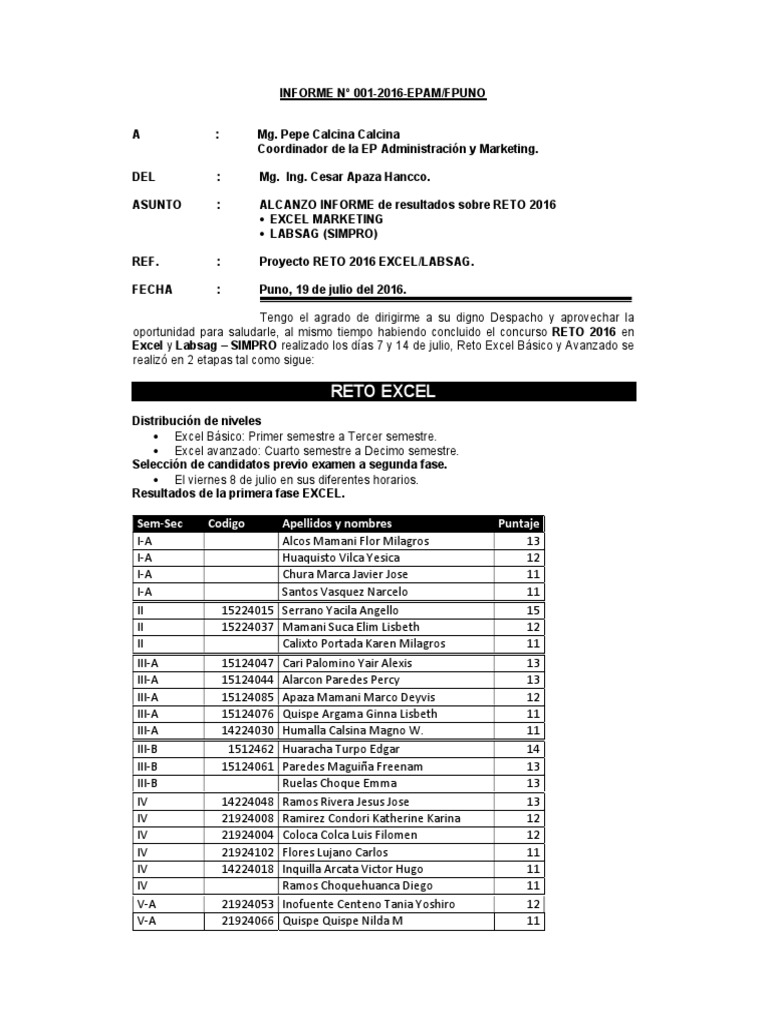 INFORME N° 001-2016-EPAM/FPUNO

A : Mg. Pepe Calcina Calcina
Coordinador de la EP Administración y Marketing.

DEL : Mg. Ing. Cesar Apaza Hancco.

ASUNTO : ALCANZO INFORME de resultados sobre RETO 2016
• EXCEL MARKETING
• LABSAG (SIMPRO)

REF. : Proyecto RETO 2016 EXCEL/LABSAG.

FECHA : Puno, 19 de julio del 2016.

Tengo el agrado de dirigirme a su digno Despacho y aprovechar la oportunidad para saludarle, al mismo tiempo habiendo concluido el concurso RETO 2016 en Excel y Labsag – SIMPRO realizado los días 7 y 14 de julio, Reto Excel Básico y Avanzado se realizó en 2 etapas tal como sigue:

RETO EXCEL

Distribución de niveles
• Excel Básico: Primer semestre a Tercer semestre.
• Excel avanzado: Cuarto semestre a Decimo semestre.
Selección de candidatos previo examen a segunda fase.
• El viernes 8 de julio en sus diferentes horarios.
Resultados de la primera fase EXCEL.

| Sem-Sec | Codigo | Apellidos y nombres | Puntaje |
|---|---|---|---|
| I-A | | Alcos Mamani Flor Milagros | 13 |
| I-A | | Huaquisto Vilca Yesica | 12 |
| I-A | | Chura Marca Javier Jose | 11 |
| I-A | | Santos Vasquez Narcelo | 11 |
| II | 15224015 | Serrano Yacila Angello | 15 |
| II | 15224037 | Mamani Suca Elim Lisbeth | 12 |
| II | | Calixto Portada Karen Milagros | 11 |
| III-A | 15124047 | Cari Palomino Yair Alexis | 13 |
| III-A | 15124044 | Alarcon Paredes Percy | 13 |
| III-A | 15124085 | Apaza Mamani Marco Deyvis | 12 |
| III-A | 15124076 | Quispe Argama Ginna Lisbeth | 11 |
| III-A | 14224030 | Humalla Calsina Magno W. | 11 |
| III-B | 1512462 | Huaracha Turpo Edgar | 14 |
| III-B | 15124061 | Paredes Maguiña Freenam | 13 |
| III-B | | Ruelas Choque Emma | 13 |
| IV | 14224048 | Ramos Rivera Jesus Jose | 13 |
| IV | 21924008 | Ramirez Condori Katherine Karina | 12 |
| IV | 21924004 | Coloca Colca Luis Filomen | 12 |
| IV | 21924102 | Flores Lujano Carlos | 11 |
| IV | 14224018 | Inquilla Arcata Victor Hugo | 11 |
| IV | | Ramos Choquehuanca Diego | 11 |
| V-A | 21924053 | Inofuente Centeno Tania Yoshiro | 12 |
| V-A | 21924066 | Quispe Quispe Nilda M | 11 |